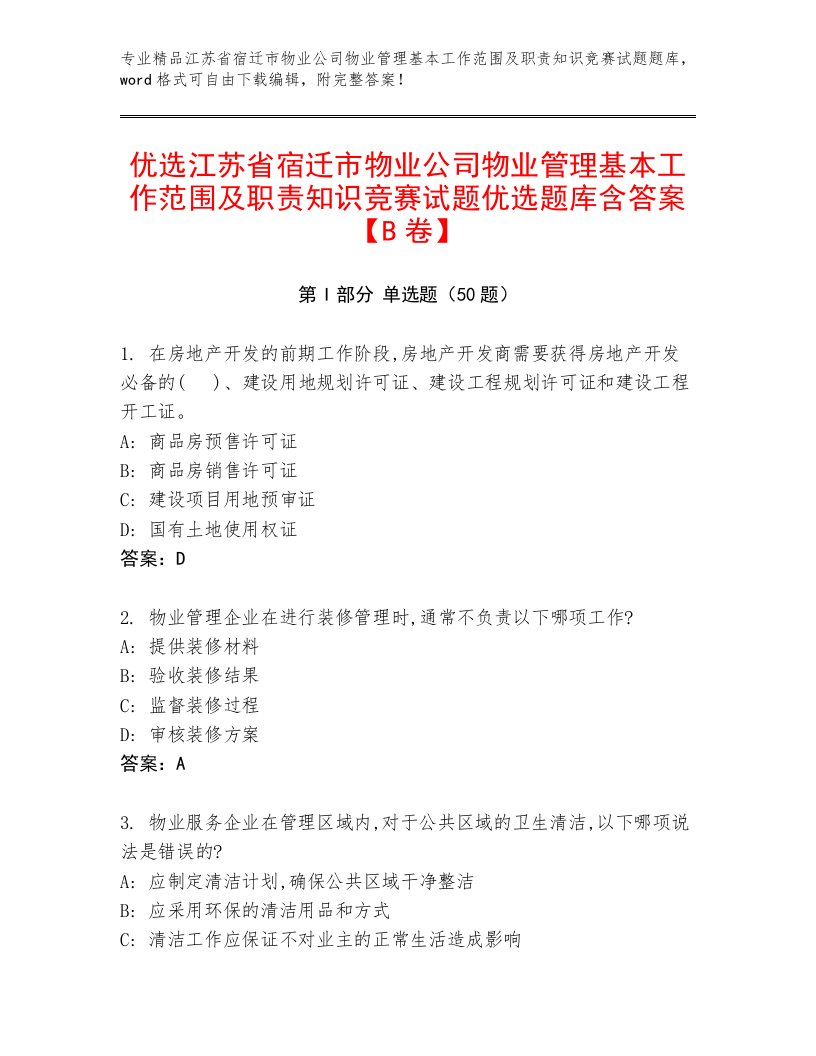 专业精品江苏省宿迁市物业公司物业管理基本工作范围及职责知识竞赛试题题库，word格式可自由下载编辑，附完整答案！

优选江苏省宿迁市物业公司物业管理基本工作范围及职责知识竞赛试题优选题库含答案【B卷】

第Ⅰ部分 单选题（50题）

1. 在房地产开发的前期工作阶段,房地产开发商需要获得房地产开发必备的( )、建设用地规划许可证、建设工程规划许可证和建设工程开工证。
A: 商品房预售许可证
B: 商品房销售许可证
C: 建设项目用地预审证
D: 国有土地使用权证
答案：D

2. 物业管理企业在进行装修管理时,通常不负责以下哪项工作?
A: 提供装修材料
B: 验收装修结果
C: 监督装修过程
D: 审核装修方案
答案：A

3. 物业服务企业在管理区域内,对于公共区域的卫生清洁,以下哪项说法是错误的?
A: 应制定清洁计划,确保公共区域干净整洁
B: 应采用环保的清洁用品和方式
C: 清洁工作应保证不对业主的正常生活造成影响